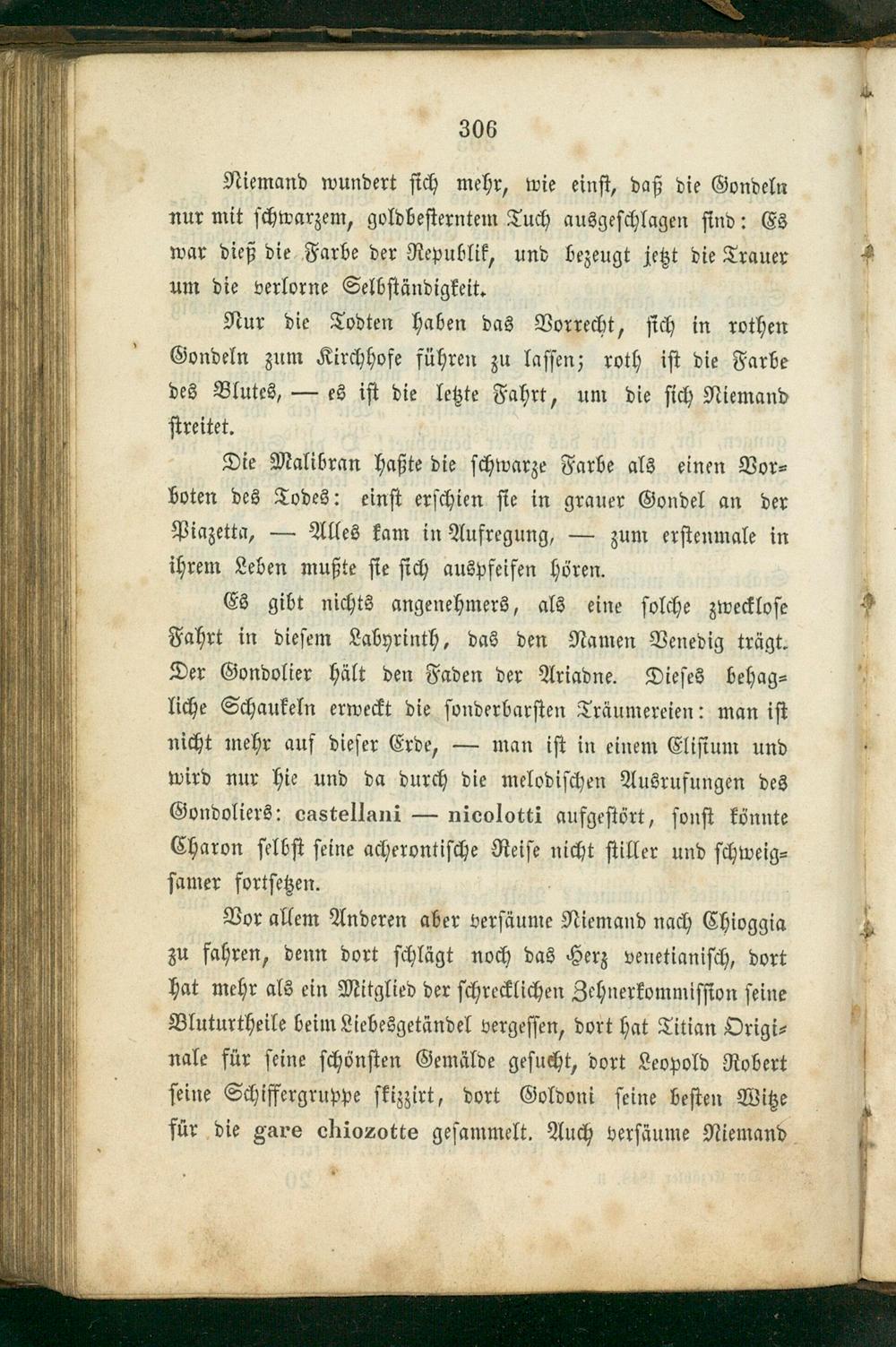 306

Niemand wundert sich mehr, wie einst, daß die Gondeln nur mit schwarzem, goldbesterntem Tuch ausgeschlagen sind: Es war dieß die Farbe der Republik, und bezeugt jetzt die Trauer um die verlorne Selbständigkeit.

Nur die Todten haben das Vorrecht, sich in rothen Gondeln zum Kirchhofe führen zu lassen; roth ist die Farbe des Blutes, — es ist die letzte Fahrt, um die sich Niemand streitet.

Die Malibran haßte die schwarze Farbe als einen Vorboten des Todes: einst erschien sie in grauer Gondel an der Piazetta, — Alles kam in Aufregung, — zum erstenmale in ihrem Leben mußte sie sich auspfeifen hören.

Es gibt nichts angenehmers, als eine solche zwecklose Fahrt in diesem Labyrinth, das den Namen Venedig trägt. Der Gondolier hält den Faden der Ariadne. Dieses behagliche Schaukeln erweckt die sonderbarsten Träumereien: man ist nicht mehr auf dieser Erde, — man ist in einem Elisium und wird nur hie und da durch die melodischen Ausrufungen des Gondoliers: castellani — nicolotti aufgestört, sonst könnte Charon selbst seine acherontische Reise nicht stiller und schweigsamer fortsetzen.

Vor allem Anderen aber versäume Niemand nach Chioggia zu fahren, denn dort schlägt noch das Herz venetianisch, dort hat mehr als ein Mitglied der schrecklichen Zehnerkommission seine Bluturtheile beim Liebesgetändel vergessen, dort hat Titian Originale für seine schönsten Gemälde gesucht, dort Leopold Robert seine Schiffergruppe skizzirt, dort Goldoni seine besten Witze für die gare chiozotte gesammelt. Auch versäume Niemand